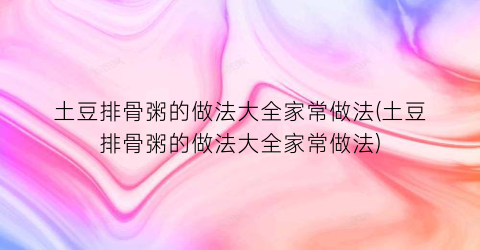 土豆排骨粥的做法大全家常做法(土豆排骨粥的做法大全家常做法)